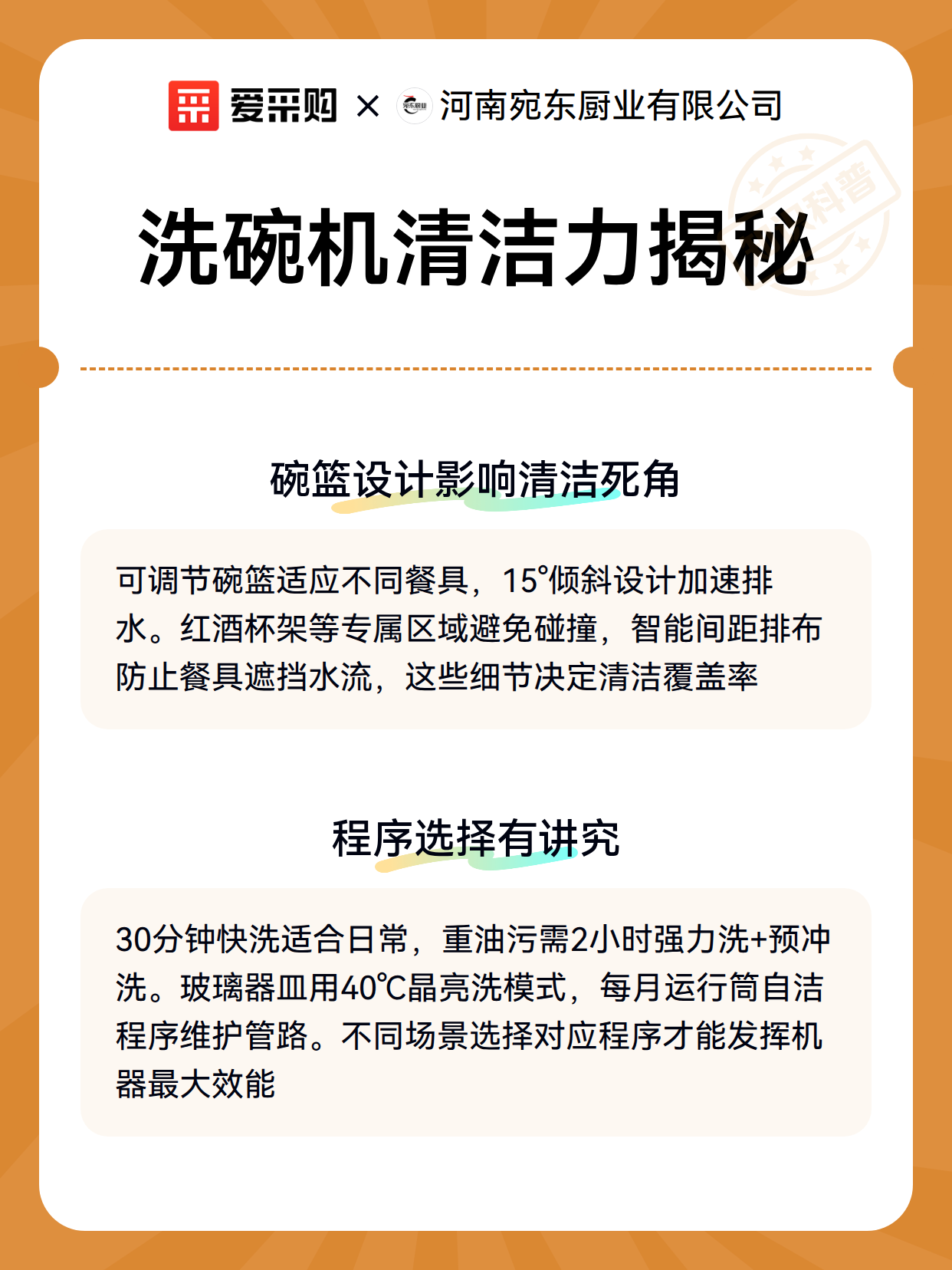 爱采购 × 宛东厨业 河南宛东厨业有限公司

科普

洗碗机清洁力揭秘

碗篮设计影响清洁死角

可调节碗篮适应不同餐具，15°倾斜设计加速排水。红酒杯架等专属区域避免碰撞，智能间距排布防止餐具遮挡水流，这些细节决定清洁覆盖率

程序选择有讲究

30分钟快洗适合日常，重油污需2小时强力洗+预冲洗。玻璃器皿用40℃晶亮洗模式，每月运行筒自洁程序维护管路。不同场景选择对应程序才能发挥机器最大效能